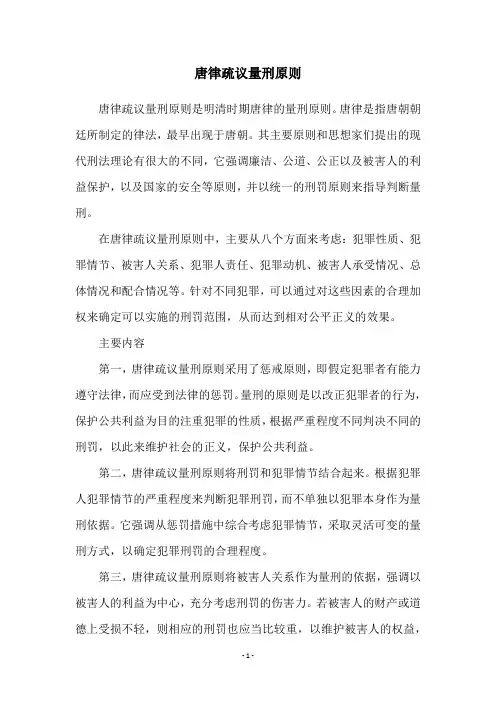 唐律疏议量刑原则

唐律疏议量刑原则是明清时期唐律的量刑原则。唐律是指唐朝朝廷所制定的律法，最早出现于唐朝。其主要原则和思想家们提出的现代刑法理论有很大的不同，它强调廉洁、公道、公正以及被害人的利益保护，以及国家的安全等原则，并以统一的刑罚原则来指导判断量刑。

在唐律疏议量刑原则中，主要从八个方面来考虑：犯罪性质、犯罪情节、被害人关系、犯罪人责任、犯罪动机、被害人承受情况、总体情况和配合情况等。针对不同犯罪，可以通过对这些因素的合理加权来确定可以实施的刑罚范围，从而达到相对公平正义的效果。

主要内容

第一，唐律疏议量刑原则采用了惩戒原则，即假定犯罪者有能力遵守法律，而应受到法律的惩罚。量刑的原则是以改正犯罪者的行为，保护公共利益为目的注重犯罪的性质，根据严重程度不同判决不同的刑罚，以此来维护社会的正义，保护公共利益。

第二，唐律疏议量刑原则将刑罚和犯罪情节结合起来。根据犯罪人犯罪情节的严重程度来判断犯罪刑罚，而不单独以犯罪本身作为量刑依据。它强调从惩罚措施中综合考虑犯罪情节，采取灵活可变的量刑方式，以确定犯罪刑罚的合理程度。

第三，唐律疏议量刑原则将被害人关系作为量刑的依据，强调以被害人的利益为中心，充分考虑刑罚的伤害力。若被害人的财产或道德上受损不轻，则相应的刑罚也应当比较重，以维护被害人的权益，

- 1 -